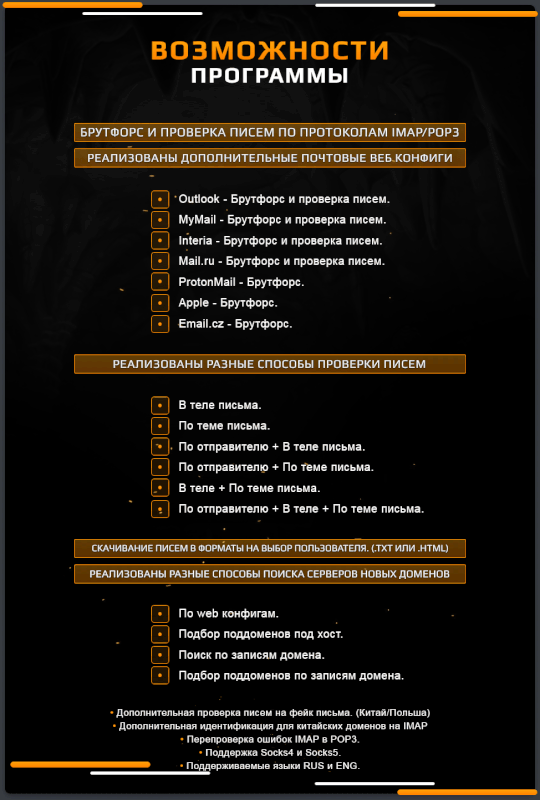 ВОЗМОЖНОСТИ
ПРОГРАММЫ

БРУТФОРС И ПРОВЕРКА ПИСЕМ ПО ПРОТОКОЛАМ IMAP/POP3
РЕАЛИЗОВАНЫ ДОПОЛНИТЕЛЬНЫЕ ПОЧТОВЫЕ ВЕБ КОНФИГИ

Outlook - Брутфорс и проверка писем.
MyMail - Брутфорс и проверка писем.
Interia - Брутфорс и проверка писем.
Mail.ru - Брутфорс и проверка писем.
ProtonMail - Брутфорс.
Apple - Брутфорс.
Email.cz - Брутфорс.

РЕАЛИЗОВАНЫ РАЗНЫЕ СПОСОБЫ ПРОВЕРКИ ПИСЕМ

В теле письма.
По теме письма.
По отправителю + В теле письма.
По отправителю + По теме письма.
В теле + По теме письма.
По отправителю + В теле + По теме письма.

СКАЧИВАНИЕ ПИСЕМ В ФОРМАТЫ НА ВЫБОР ПОЛЬЗОВАТЕЛЯ. (.TXT ИЛИ .HTML)
РЕАЛИЗОВАНЫ РАЗНЫЕ СПОСОБЫ ПОИСКА СЕРВЕРОВ НОВЫХ ДОМЕНОВ

По web конфигам.
Подбор поддоменов под хост.
Поиск по записям домена.
Подбор поддоменов по записям домена.

• Дополнительная проверка писем на фейк письма. (Китай/Польша)
• Дополнительная идентификация для китайских доменов на IMAP
• Перепроверка ошибок IMAP в POP3.
• Поддержка Socks4 и Socks5.
• Поддерживаемые языки RUS и ENG.